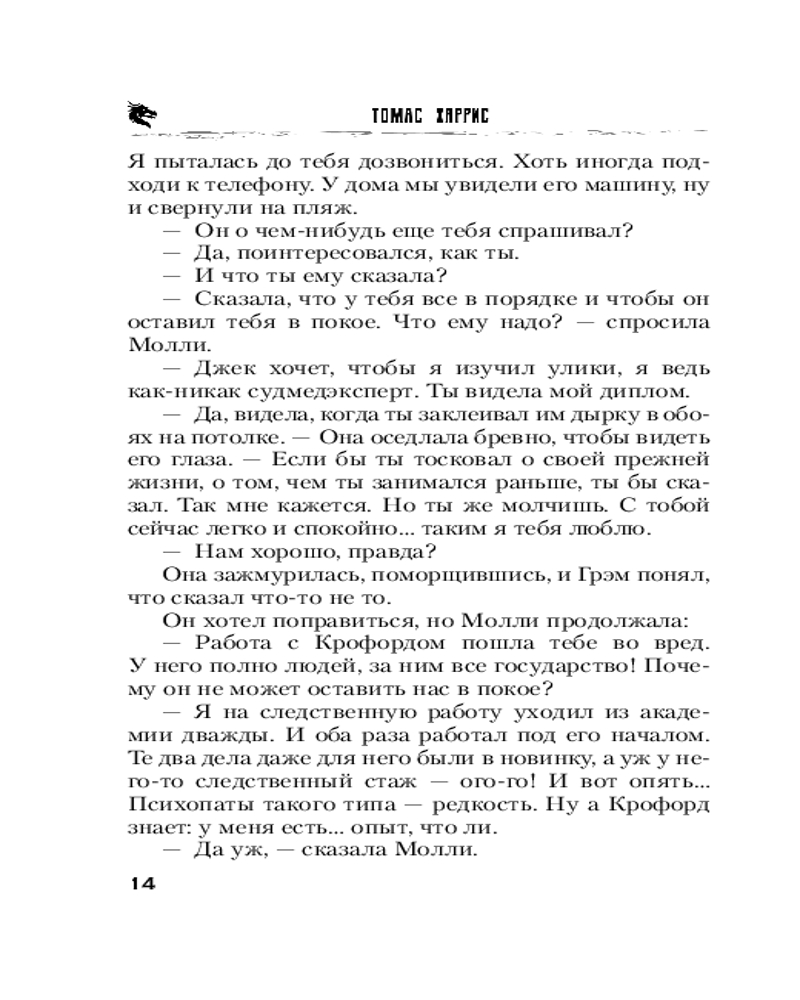 ТОМАС ХАРРИС

Я пыталась до тебя дозвониться. Хоть иногда подходи к телефону. У дома мы увидели его машину, ну и свернули на пляж.

— Он о чем-нибудь еще тебя спрашивал?

— Да, поинтересовался, как ты.

— И что ты ему сказала?

— Сказала, что у тебя все в порядке и чтобы он оставил тебя в покое. Что ему надо? — спросила Молли.

— Джек хочет, чтобы я изучил улики, я ведь как-никак судмедэксперт. Ты видела мой диплом.

— Да, видела, когда ты заклеивал им дырку в обоях на потолке. — Она оседлала бревно, чтобы видеть его глаза. — Если бы ты тосковал о своей прежней жизни, о том, чем ты занимался раньше, ты бы сказал. Так мне кажется. Но ты же молчишь. С тобой сейчас легко и спокойно... таким я тебя люблю.

— Нам хорошо, правда?

Она зажмурилась, поморщившись, и Грэм понял, что сказал что-то не то.

Он хотел поправиться, но Молли продолжала:

— Работа с Крофордом пошла тебе во вред. У него полно людей, за ним все государство! Почему он не может оставить нас в покое?

— Я на следственную работу уходил из академии дважды. И оба раза работал под его началом. Те два дела даже для него были в новинку, а уж у него-то следственный стаж — ого-го! И вот опять... Психопаты такого типа — редкость. Ну а Крофорд знает: у меня есть... опыт, что ли.

— Да уж, — сказала Молли.

14